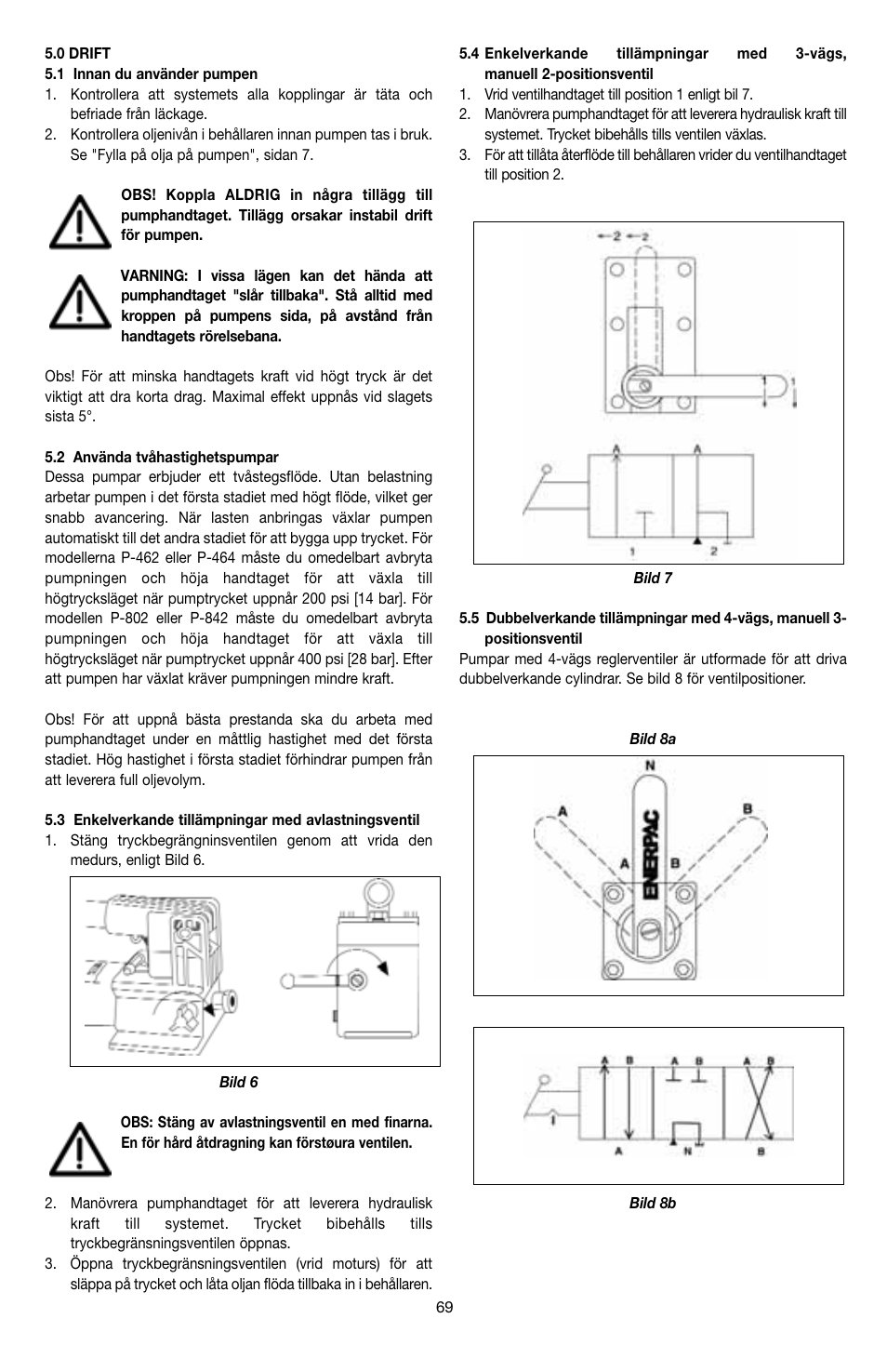 5.0 DRIFT

5.1 Innan du använder pumpen

1. Kontrollera att systemets alla kopplingar är täta och befriade från läckage.
2. Kontrollera oljenivån i behållaren innan pumpen tas i bruk. Se "Fylla på olja på pumpen", sidan 7.

OBS! Koppla ALDRIG in några tillägg till pumphandtaget. Tillägg orsakar instabil drift för pumpen.

VARNING: I vissa lägen kan det hända att pumphandtaget "slår tillbaka". Stå alltid med kroppen på pumpens sida, på avstånd från handtagets rörelsebana.

Obs! För att minska handtagets kraft vid högt tryck är det viktigt att dra korta drag. Maximal effekt uppnås vid slagets sista 5°.

5.2 Använda tvåhastighetspumpar

Dessa pumpar erbjuder ett tvåstegsflöde. Utan belastning arbetar pumpen i det första stadiet med högt flöde, vilket ger snabb avancering. När lasten anbringas växlar pumpen automatiskt till det andra stadiet för att bygga upp trycket. För modellerna P-462 eller P-464 måste du omedelbart avbryta pumpningen och höja handtaget för att växla till högtrycksläget när pumptrycket uppnår 200 psi [14 bar]. För modellen P-802 eller P-842 måste du omedelbart avbryta pumpningen och höja handtaget för att växla till högtrycksläget när pumptrycket uppnår 400 psi [28 bar]. Efter att pumpen har växlat kräver pumpningen mindre kraft.

Obs! För att uppnå bästa prestanda ska du arbeta med pumphandtaget under en måttlig hastighet med det första stadiet. Hög hastighet i första stadiet förhindrar pumpen från att leverera full oljevolym.

5.3 Enkelverkande tillämpningar med avlastningsventil

1. Stäng tryckbegrängninsventilen genom att vrida den medurs, enligt Bild 6.

Bild 6

OBS: Stäng av avlastningsventil en med finarna. En för hård åtdragning kan förstøura ventilen.

2. Manövrera pumphandtaget för att leverera hydraulisk kraft till systemet. Trycket bibehålls tills tryckbegränsningsventilen öppnas.
3. Öppna tryckbegränsningsventilen (vrid moturs) för att släppa på trycket och låta oljan flöda tillbaka in i behållaren.

5.4 Enkelverkande tillämpningar med 3-vägs, manuell 2-positionsventil

1. Vrid ventilhandtaget till position 1 enligt bil 7.
2. Manövrera pumphandtaget för att leverera hydraulisk kraft till systemet. Trycket bibehålls tills ventilen växlas.
3. För att tillåta återflöde till behållaren vrider du ventilhandtaget till position 2.

2 2 1 1 A A 1 2

Bild 7

5.5 Dubbelverkande tillämpningar med 4-vägs, manuell 3-positionsventil

Pumpar med 4-vägs reglerventiler är utformade för att driva dubbelverkande cylindrar. Se bild 8 för ventilpositioner.

Bild 8a

N A B A B ENERPAC

A B A B A B A N B

Bild 8b

69